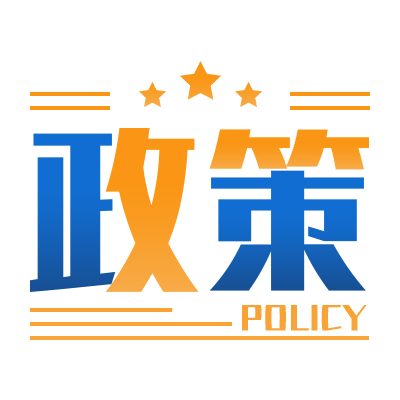 政策
POLICY